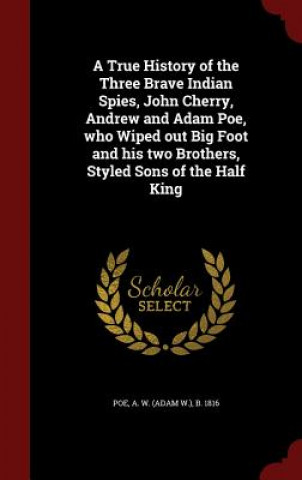 A True History of the Three Brave Indian Spies, John Cherry, Andrew and Adam Poe, who Wiped out Big Foot and his two Brothers, Styled Sons of the Half King

Scholar
SELECT

POE, A. W. (ADAM W.), B. 1816